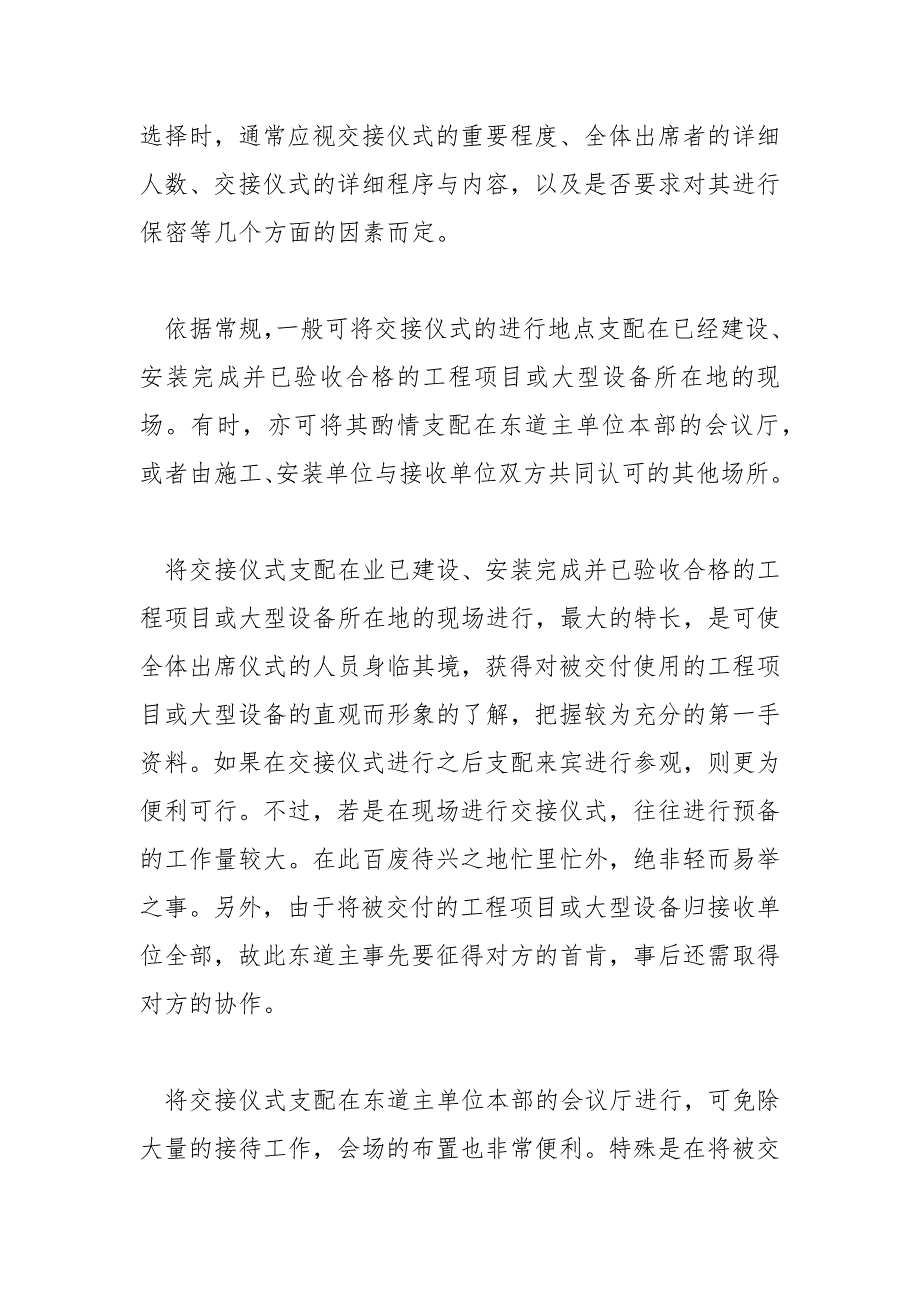 选择时，通常应视交接仪式的重要程度、全体出席者的详细人数、交接仪式的详细程序与内容，以及是否要求对其进行保密等几个方面的因素而定。

依据常规，一般可将交接仪式的进行地点支配在已经建设、安装完成并已验收合格的工程项目或大型设备所在地的现场。有时，亦可将其酌情支配在东道主单位本部的会议厅，或者由施工、安装单位与接收单位双方共同认可的其他场所。

将交接仪式支配在业已建设、安装完成并已验收合格的工程项目或大型设备所在地的现场进行，最大的特长，是可使全体出席仪式的人员身临其境，获得对被交付使用的工程项目或大型设备的直观而形象的了解，把握较为充分的第一手资料。如果在交接仪式进行之后支配来宾进行参观，则更为便利可行。不过，若是在现场进行交接仪式，往往进行预备的工作量较大。在此百废待兴之地忙里忙外，绝非轻而易举之事。另外，由于将被交付的工程项目或大型设备归接收单位全部，故此东道主事先要征得对方的首肯，事后还需取得对方的协作。

将交接仪式支配在东道主单位本部的会议厅进行，可免除大量的接待工作，会场的布置也非常便利。特殊是在将被交